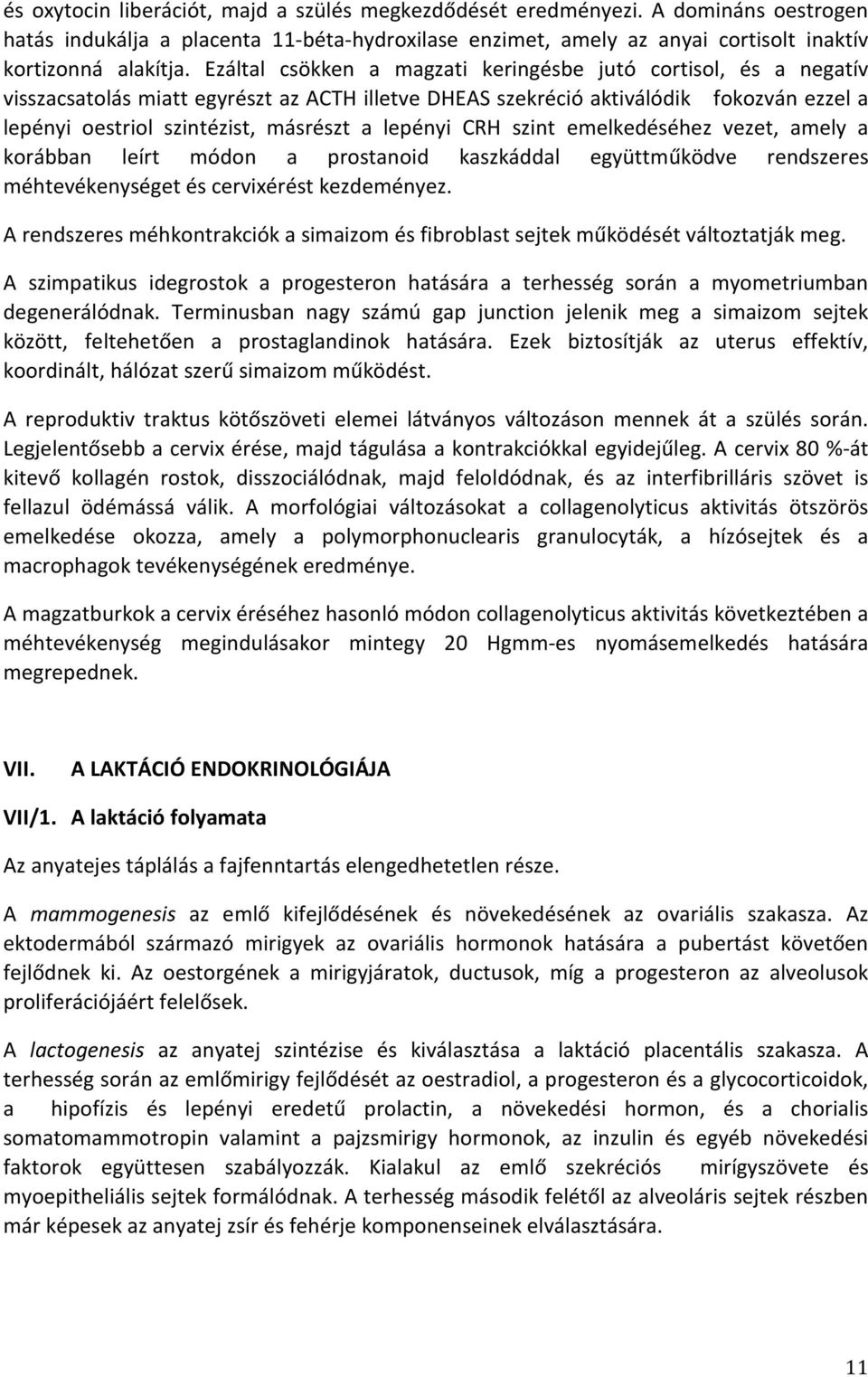 és oxytocin liberációt, majd a szülés megkezdődését eredményezi. A domináns oestrogen hatás indukálja a placenta 11-béta-hydroxilase enzimet, amely az anyai cortisolt inaktív kortizonná alakítja. Ezáltal csökken a magzati keringésbe jutó cortisol, és a negatív visszacsatolás miatt egyrészt az ACTH illetve DHEAS szekréció aktiválódik fokozván ezzel a lepényi oestriol szintézist, másrészt a lepényi CRH szint emelkedéséhez vezet, amely a korábban leírt módon a prostanoid kaszkáddal együttműködve rendszeres méhtevékenységet és cervixérést kezdeményez.

A rendszeres méhkontrakciók a simaizom és fibroblast sejtek működését változtatják meg.

A szimpatikus idegrostok a progesteron hatására a terhesség során a myometriumban degenerálódnak. Terminusban nagy számú gap junction jelenik meg a simaizom sejtek között, feltehetően a prostaglandinok hatására. Ezek biztosítják az uterus effektív, koordinált, hálózat szerű simaizom működést.

A reproduktiv traktus kötőszöveti elemei látványos változáson mennek át a szülés során. Legjelentősebb a cervix érése, majd tágulása a kontrakciókkal egyidejűleg. A cervix 80 %-át kitevő kollagén rostok, disszociálódnak, majd feloldódnak, és az interfibrilláris szövet is fellazul ödémássá válik. A morfológiai változásokat a collagenolyticus aktivitás ötszörös emelkedése okozza, amely a polymorphonuclearis granulocyták, a hízósejtek és a macrophagok tevékenységének eredménye.

A magzatburkok a cervix éréséhez hasonló módon collagenolyticus aktivitás következtében a méhtevékenység megindulásakor mintegy 20 Hgmm-es nyomásemelkedés hatására megrepednek.

VII. A LAKTÁCIÓ ENDOKRINOLÓGIÁJA

VII/1. A laktáció folyamata

Az anyatejes táplálás a fajfenntartás elengedhetetlen része.

A mammogenesis az emlő kifejlődésének és növekedésének az ovariális szakasza. Az ektodermából származó mirigyek az ovariális hormonok hatására a pubertást követően fejlődnek ki. Az oestorgének a mirigyjáratok, ductusok, míg a progesteron az alveolusok proliferációjáért felelősek.

A lactogenesis az anyatej szintézise és kiválasztása a laktáció placentális szakasza. A terhesség során az emlőmirigy fejlődését az oestradiol, a progesteron és a glycocorticoidok, a hipofízis és lepényi eredetű prolactin, a növekedési hormon, és a chorialis somatomammotropin valamint a pajzsmirigy hormonok, az inzulin és egyéb növekedési faktorok együttesen szabályozzák. Kialakul az emlő szekréciós mirígyszövete és myoepitheliális sejtek formálódnak. A terhesség második felétől az alveoláris sejtek részben már képesek az anyatej zsír és fehérje komponenseinek elválasztására.

11